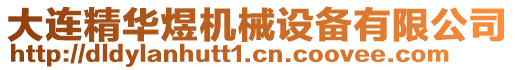 大连精华煜机械设备有限公司
http://dldylanhutt1.cn.coovee.com